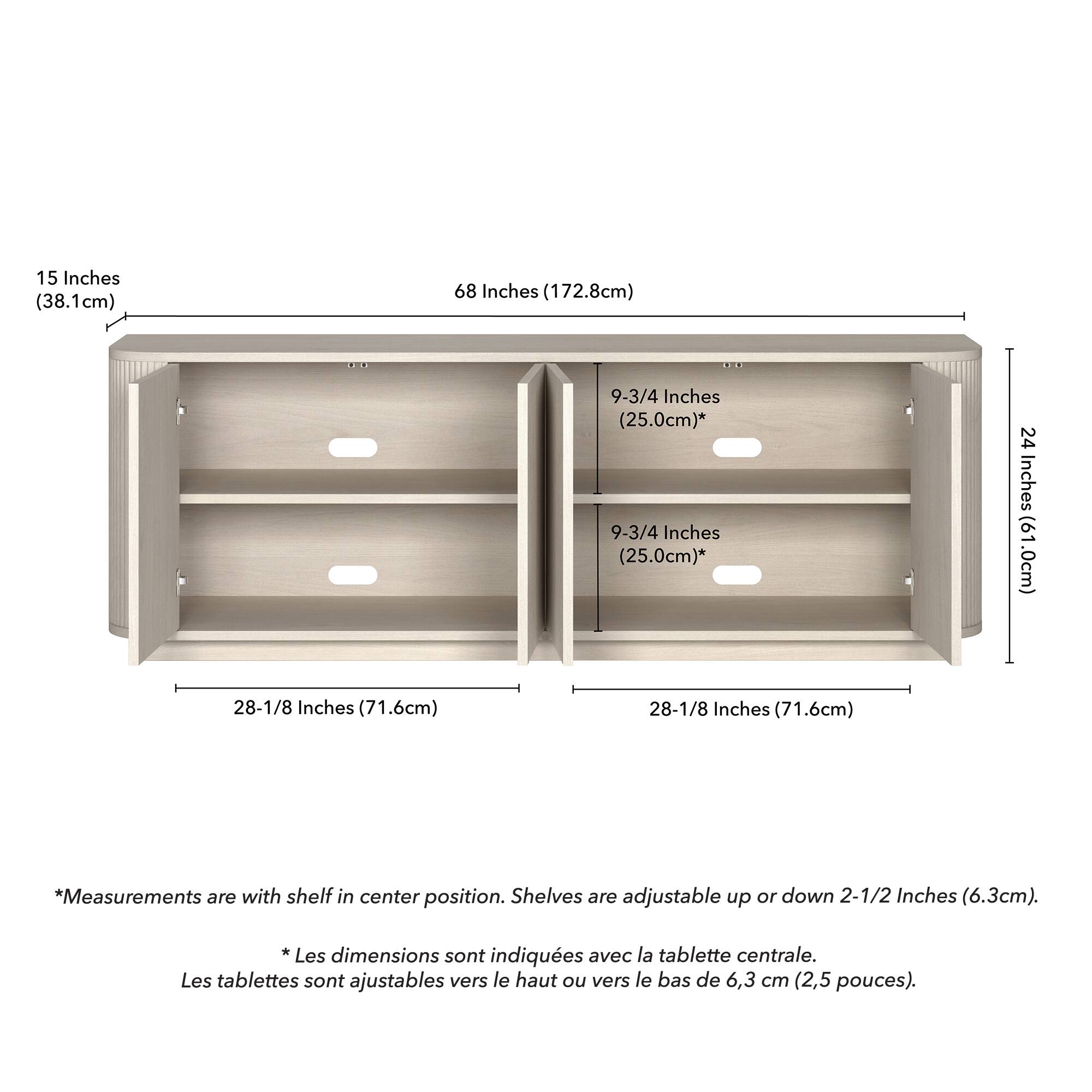 15 Inches
(38.1cm)

68 Inches (172.8cm)

9-3/4 Inches
(25.0cm)*

9-3/4 Inches
(25.0cm)*

24 Inches (61.0cm)

28-1/8 Inches (71.6cm)

28-1/8 Inches (71.6cm)

*Measurements are with shelf in center position. Shelves are adjustable up or down 2-1/2 Inches (6.3cm).

* Les dimensions sont indiquées avec la tablette centrale.
Les tablettes sont ajustables vers le haut ou vers le bas de 6,3 cm (2,5 pouces).